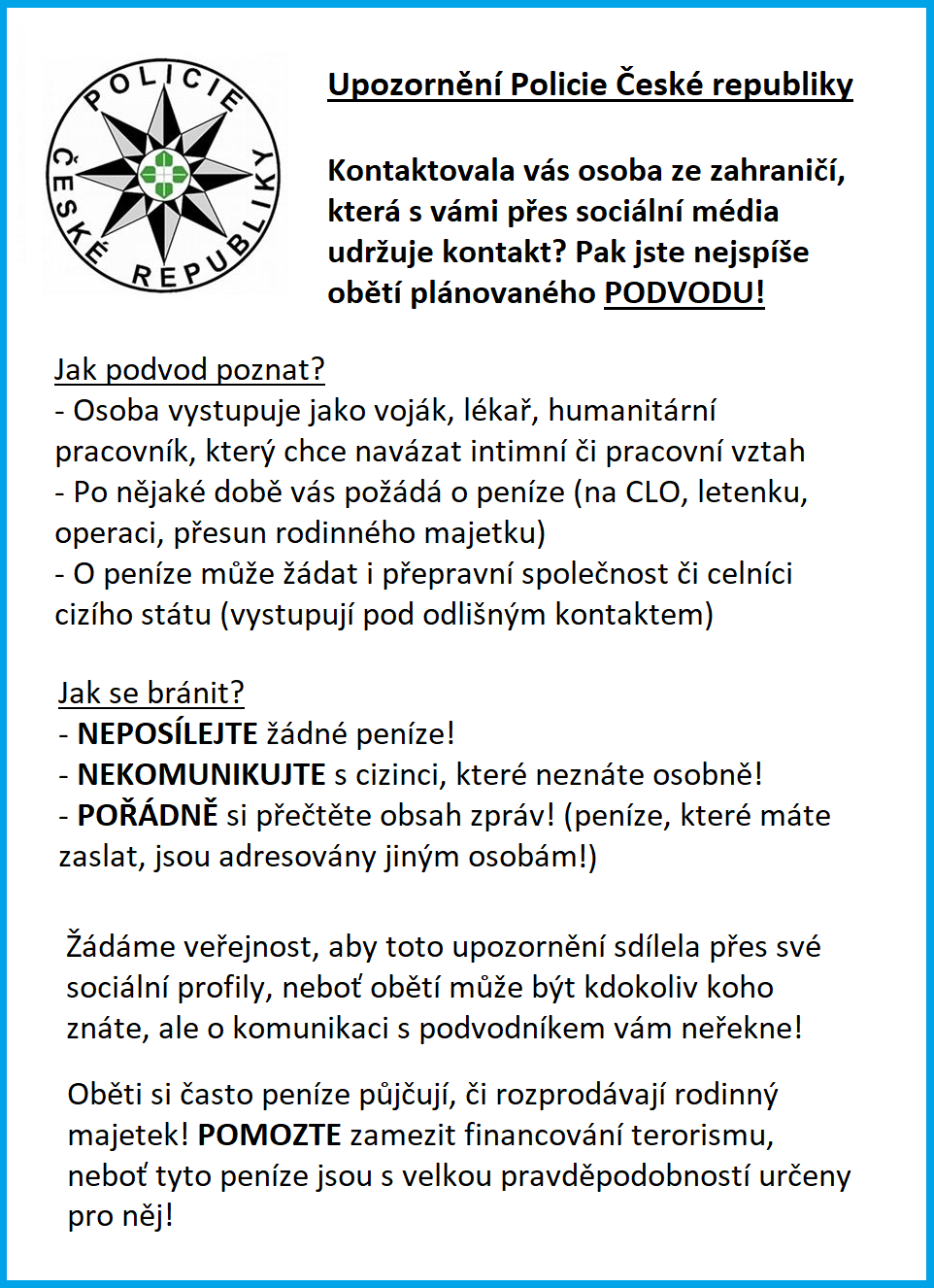 POLICIE ČESKÉ REPUBLIKY

Upozornění Policie České republiky

Kontaktovala vás osoba ze zahraničí, která s vámi přes sociální média udržuje kontakt? Pak jste nejspíše obětí plánovaného PODVODU!

Jak podvod poznat?
- Osoba vystupuje jako voják, lékař, humanitární pracovník, který chce navázat intimní či pracovní vztah
- Po nějaké době vás požádá o peníze (na CLO, letenku, operaci, přesun rodinného majetku)
- O peníze může žádat i přepravní společnost či celníci cizího státu (vystupují pod odlišným kontaktem)

Jak se bránit?
- NEPOSÍLEJTE žádné peníze!
- NEKOMUNIKUJTE s cizinci, které neznáte osobně!
- POŘÁDNĚ si přečtěte obsah zpráv! (peníze, které máte zaslat, jsou adresovány jiným osobám!)

Žádáme veřejnost, aby toto upozornění sdílela přes své sociální profily, neboť obětí může být kdokoliv koho znáte, ale o komunikaci s podvodníkem vám neřekne!

Oběti si často peníze půjčují, či rozprodávají rodinný majetek! POMOZTE zamezit financování terorismu, neboť tyto peníze jsou s velkou pravděpodobností určeny pro něj!